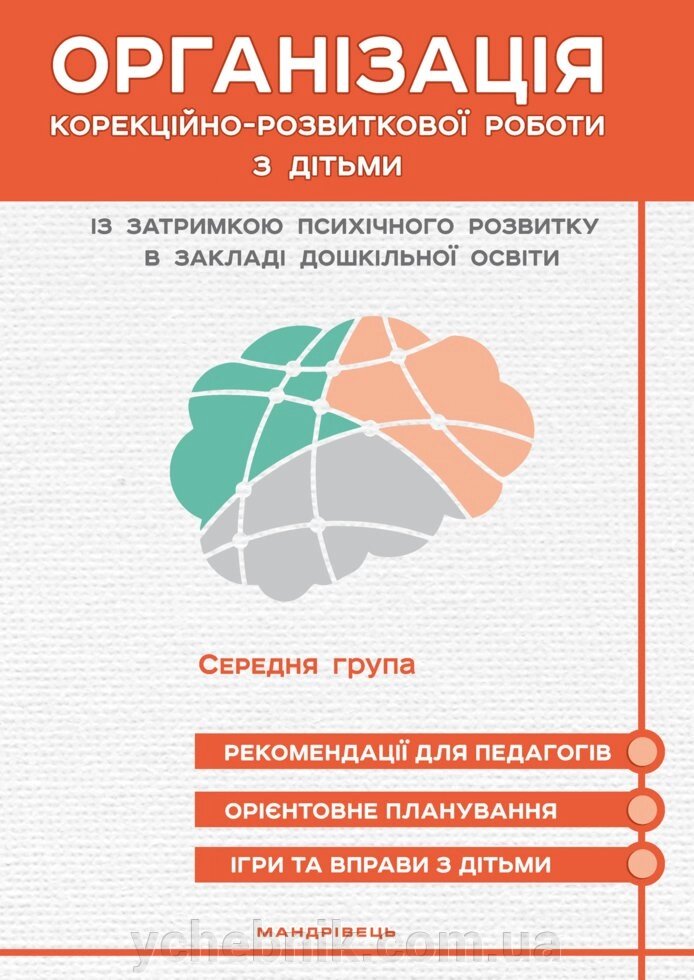 ОРГАНІЗАЦІЯ
КОРЕКЦІЙНО-РОЗВИТКОВОЇ РОБОТИ
З ДІТЬМИ

ІЗ ЗАТРИМКОЮ ПСИХІЧНОГО РОЗВИТКУ
В ЗАКЛАДІ ДОШКІЛЬНОЇ ОСВІТИ

Середня група

РЕКОМЕНДАЦІЇ ДЛЯ ПЕДАГОГІВ
ОРІЄНТОВНЕ ПЛАНУВАННЯ
ІГРИ ТА ВПРАВИ З ДІТЬМИ

МАНДРІВЕЦЬ

ychebnik.com.ua